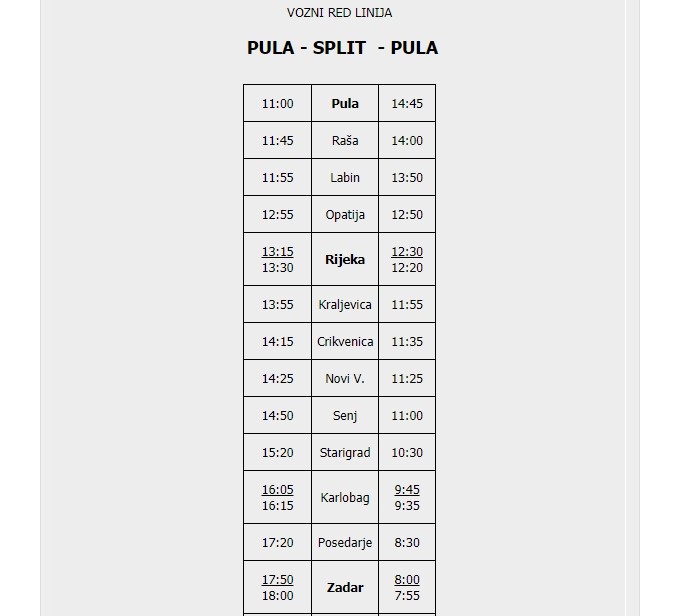 VOZNI RED LINIJA

PULA - SPLIT - PULA

| 11:00 | Pula | 14:45 |
|---|---|---|
| 11:45 | Raša | 14:00 |
| 11:55 | Labin | 13:50 |
| 12:55 | Opatija | 12:50 |
| 13:15 13:30 | Rijeka | 12:30 12:20 |
| 13:55 | Kraljevica | 11:55 |
| 14:15 | Crikvenica | 11:35 |
| 14:25 | Novi V. | 11:25 |
| 14:50 | Senj | 11:00 |
| 15:20 | Starigrad | 10:30 |
| 16:05 16:15 | Karlobag | 9:45 9:35 |
| 17:20 | Posedarje | 8:30 |
| 17:50 18:00 | Zadar | 8:00 7:55 |